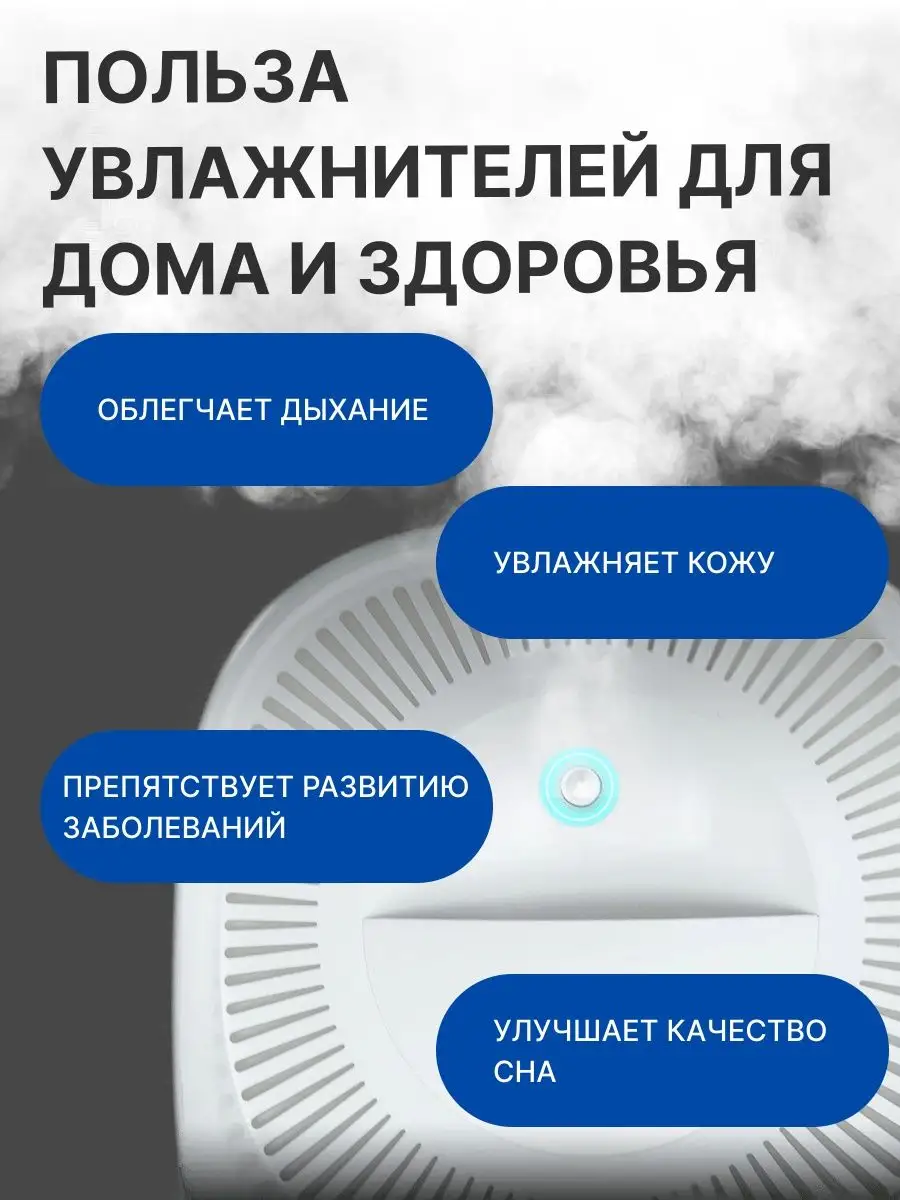 ПОЛЬЗА УВЛАЖНИТЕЛЕЙ ДЛЯ ДОМА И ЗДОРОВЬЯ

ОБЛЕГЧАЕТ ДЫХАНИЕ

УВЛАЖНЯЕТ КОЖУ

ПРЕПЯТСТВУЕТ РАЗВИТИЮ ЗАБОЛЕВАНИЙ

УЛУЧШАЕТ КАЧЕСТВО СНА